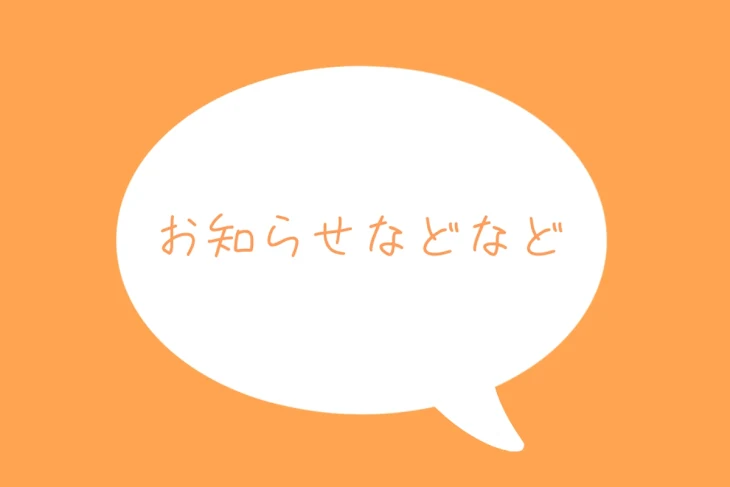 お知らせなどなど